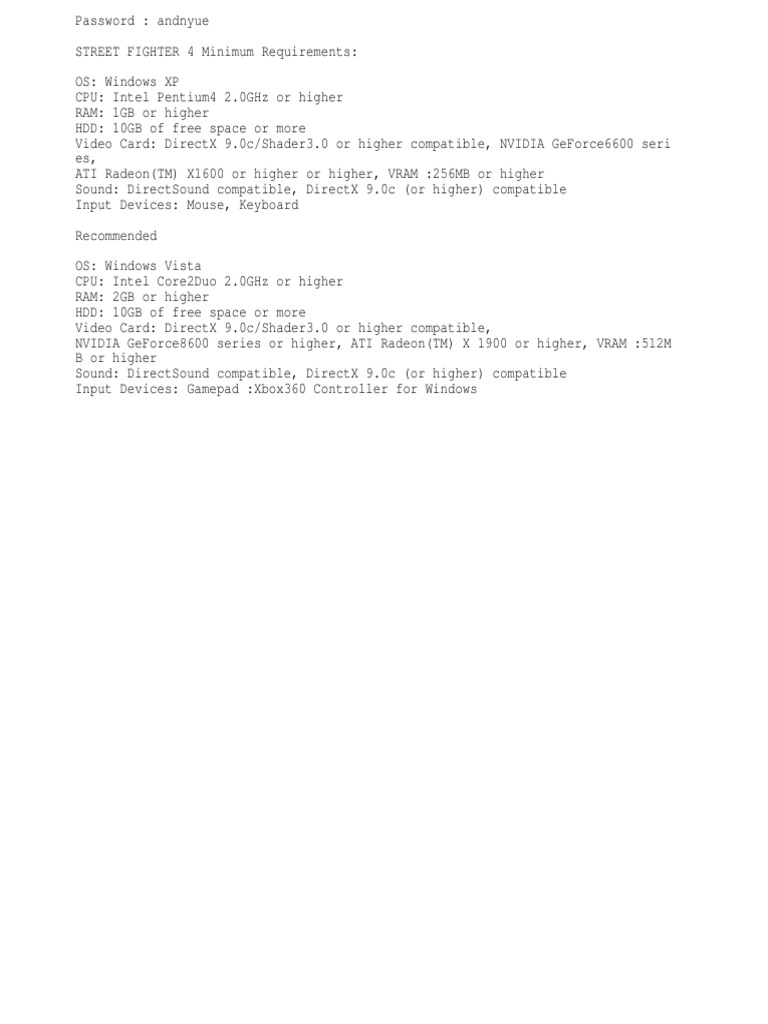 Password : andnyue

STREET FIGHTER 4 Minimum Requirements:

OS: Windows XP
CPU: Intel Pentium4 2.0GHz or higher
RAM: 1GB or higher
HDD: 10GB of free space or more
Video Card: DirectX 9.0c/Shader3.0 or higher compatible, NVIDIA GeForce6600 series,
ATI Radeon(TM) X1600 or higher or higher, VRAM :256MB or higher
Sound: DirectSound compatible, DirectX 9.0c (or higher) compatible
Input Devices: Mouse, Keyboard

Recommended

OS: Windows Vista
CPU: Intel Core2Duo 2.0GHz or higher
RAM: 2GB or higher
HDD: 10GB of free space or more
Video Card: DirectX 9.0c/Shader3.0 or higher compatible,
NVIDIA GeForce8600 series or higher, ATI Radeon(TM) X 1900 or higher, VRAM :512MB or higher
Sound: DirectSound compatible, DirectX 9.0c (or higher) compatible
Input Devices: Gamepad :Xbox360 Controller for Windows